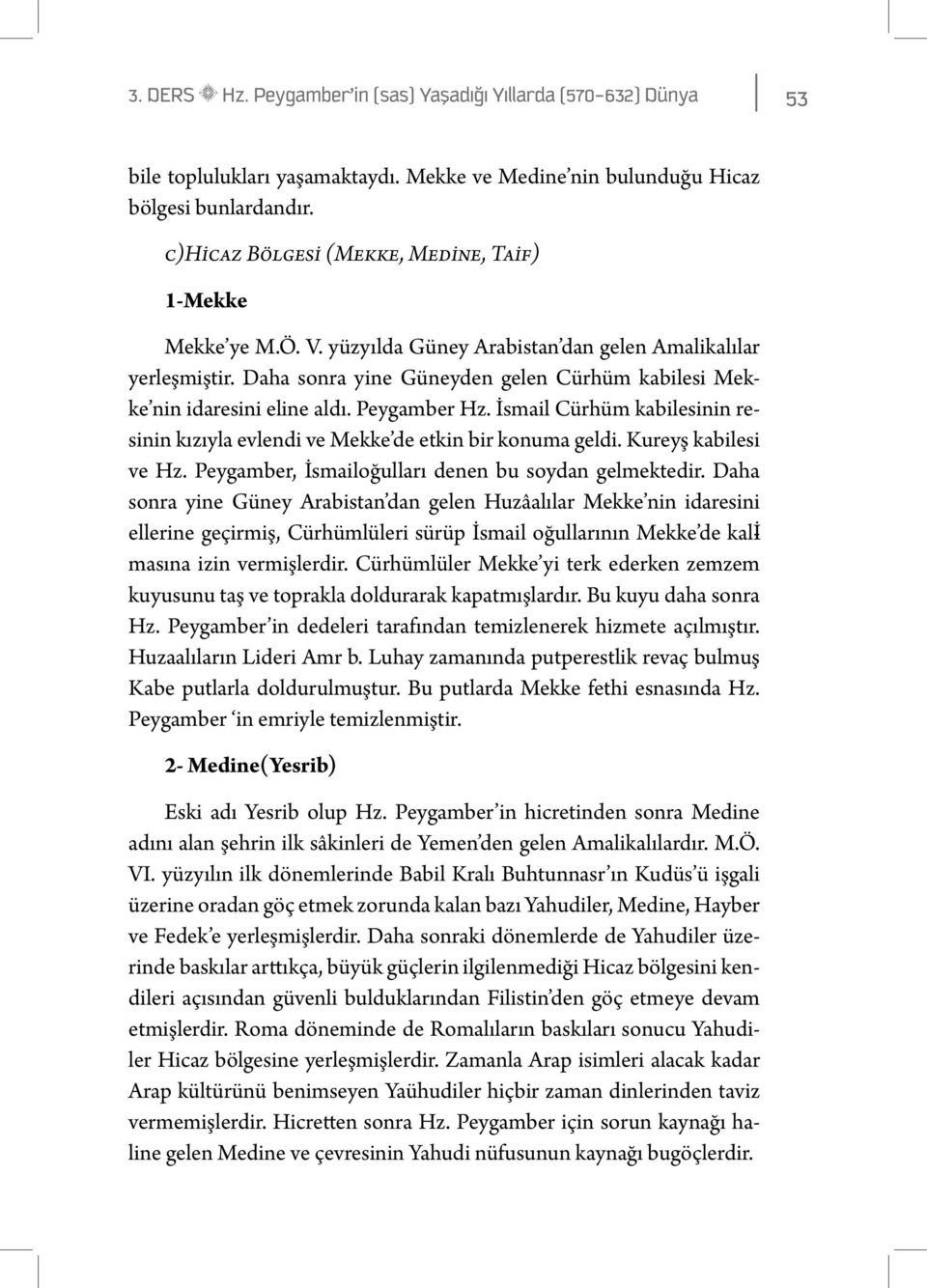 3. DERS Hz. Peygamber'in (sas) Yaşadığı Yıllarda (570-632) Dünya

53

bile toplulukları yaşamaktaydı. Mekke ve Medine'nin bulunduğu Hicaz bölgesi bunlardandır.

c)Hicaz Bölgesi (Mekke, Medine, Taif)

1-Mekke

Mekke'ye M.Ö. V. yüzyılda Güney Arabistan'dan gelen Amalikalılar yerleşmiştir. Daha sonra yine Güneyden gelen Cürhüm kabilesi Mekke'nin idaresini eline aldı. Peygamber Hz. İsmail Cürhüm kabilesinin resinin kızıyla evlendi ve Mekke'de etkin bir konuma geldi. Kureyş kabilesi ve Hz. Peygamber, İsmailoğulları denen bu soydan gelmektedir. Daha sonra yine Güney Arabistan'dan gelen Huzâalılar Mekke'nin idaresini ellerine geçirmiş, Cürhümlüleri sürüp İsmail oğullarının Mekke'de kalmasına izin vermişlerdir. Cürhümlüler Mekke'yi terk ederken zemzem kuyusunu taş ve toprakla doldurarak kapatmışlardır. Bu kuyu daha sonra Hz. Peygamber'in dedeleri tarafından temizlenerek hizmete açılmıştır. Huzaalıların Lideri Amr b. Luhay zamanında putperestlik revaç bulmuş Kabe putlarla doldurulmuştur. Bu putlarda Mekke fethi esnasında Hz. Peygamber 'in emriyle temizlenmiştir.

2- Medine(Yesrib)

Eski adı Yesrib olup Hz. Peygamber'in hicretinden sonra Medine adını alan şehrin ilk sâkinleri de Yemen'den gelen Amalikalılardır. M.Ö. VI. yüzyılın ilk dönemlerinde Babil Kralı Buhtunnasr'ın Kudüs'ü işgali üzerine oradan göç etmek zorunda kalan bazı Yahudiler, Medine, Hayber ve Fedek'e yerleşmişlerdir. Daha sonraki dönemlerde de Yahudiler üzerinde baskılar arttıkça, büyük güçlerin ilgilenmediği Hicaz bölgesini kendileri açısından güvenli bulduklarından Filistin'den göç etmeye devam etmişlerdir. Roma döneminde de Romalıların baskıları sonucu Yahudiler Hicaz bölgesine yerleşmişlerdir. Zamanla Arap isimleri alacak kadar Arap kültürünü benimseyen Yaühudiler hiçbir zaman dinlerinden taviz vermemişlerdir. Hicretten sonra Hz. Peygamber için sorun kaynağı haline gelen Medine ve çevresinin Yahudi nüfusunun kaynağı bugöçlerdir.